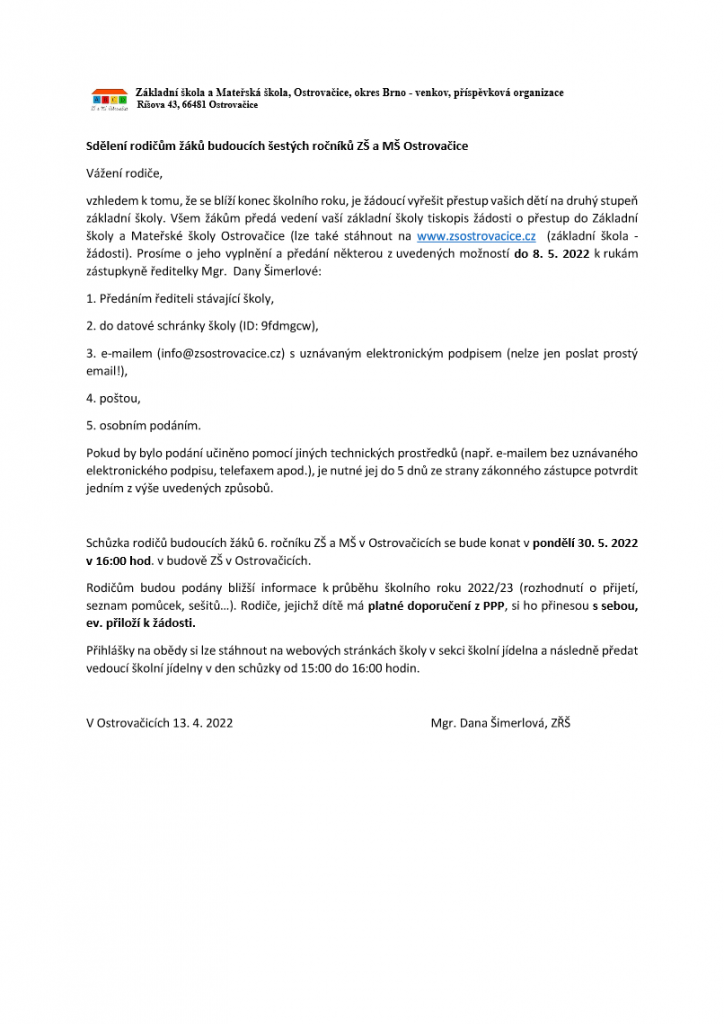 Základní škola a Mateřská škola, Ostrovačice, okres Brno - venkov, příspěvková organizace
Říšova 43, 66481 Ostrovačice

Sdělení rodičům žáků budoucích šestých ročníků ZŠ a MŠ Ostrovačice

Vážení rodiče,

vzhledem k tomu, že se blíží konec školního roku, je žádoucí vyřešit přestup vašich dětí na druhý stupeň základní školy. Všem žákům předá vedení vaší základní školy tiskopis žádosti o přestup do Základní školy a Mateřské školy Ostrovačice (lze také stáhnout na www.zsostrovacice.cz (základní škola - žádosti). Prosíme o jeho vyplnění a předání některou z uvedených možností do 8. 5. 2022 k rukám zástupkyně ředitelky Mgr. Dany Šimerlové:

1. Předáním řediteli stávající školy,

2. do datové schránky školy (ID: 9fdmgcw),

3. e-mailem (info@zsostrovacice.cz) s uznávaným elektronickým podpisem (nelze jen poslat prostý email!),

4. poštou,

5. osobním podáním.

Pokud by bylo podání učiněno pomocí jiných technických prostředků (např. e-mailem bez uznávaného elektronického podpisu, telefaxem apod.), je nutné jej do 5 dnů ze strany zákonného zástupce potvrdit jedním z výše uvedených způsobů.

Schůzka rodičů budoucích žáků 6. ročníku ZŠ a MŠ v Ostrovačicích se bude konat v pondělí 30. 5. 2022 v 16:00 hod. v budově ZŠ v Ostrovačicích.

Rodičům budou podány bližší informace k průběhu školního roku 2022/23 (rozhodnutí o přijetí, seznam pomůcek, sešitů…). Rodiče, jejichž dítě má platné doporučení z PPP, si ho přinesou s sebou, ev. přiloží k žádosti.

Přihlášky na obědy si lze stáhnout na webových stránkách školy v sekci školní jídelna a následně předat vedoucí školní jídelny v den schůzky od 15:00 do 16:00 hodin.

V Ostrovačicích 13. 4. 2022

Mgr. Dana Šimerlová, ZŘŠ